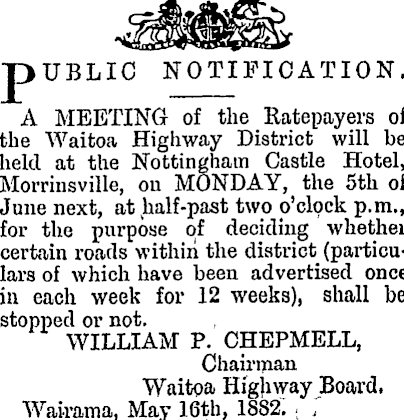 PUBLIC NOTIFICATION.

A MEETING of the Ratepayers of the Waitoa Highway District will be held at the Nottingham Castle Hotel, Morrinsville, on MONDAY, the 5th of June next, at half-past two o'clock p.m., for the purpose of deciding whether certain roads within the district (particulars of which have been advertised once in each week for 12 weeks), shall be stopped or not.

WILLIAM P. CHEPMELL,
Chairman
Waitoa Highway Board.

Wairama, May 16th, 1882.